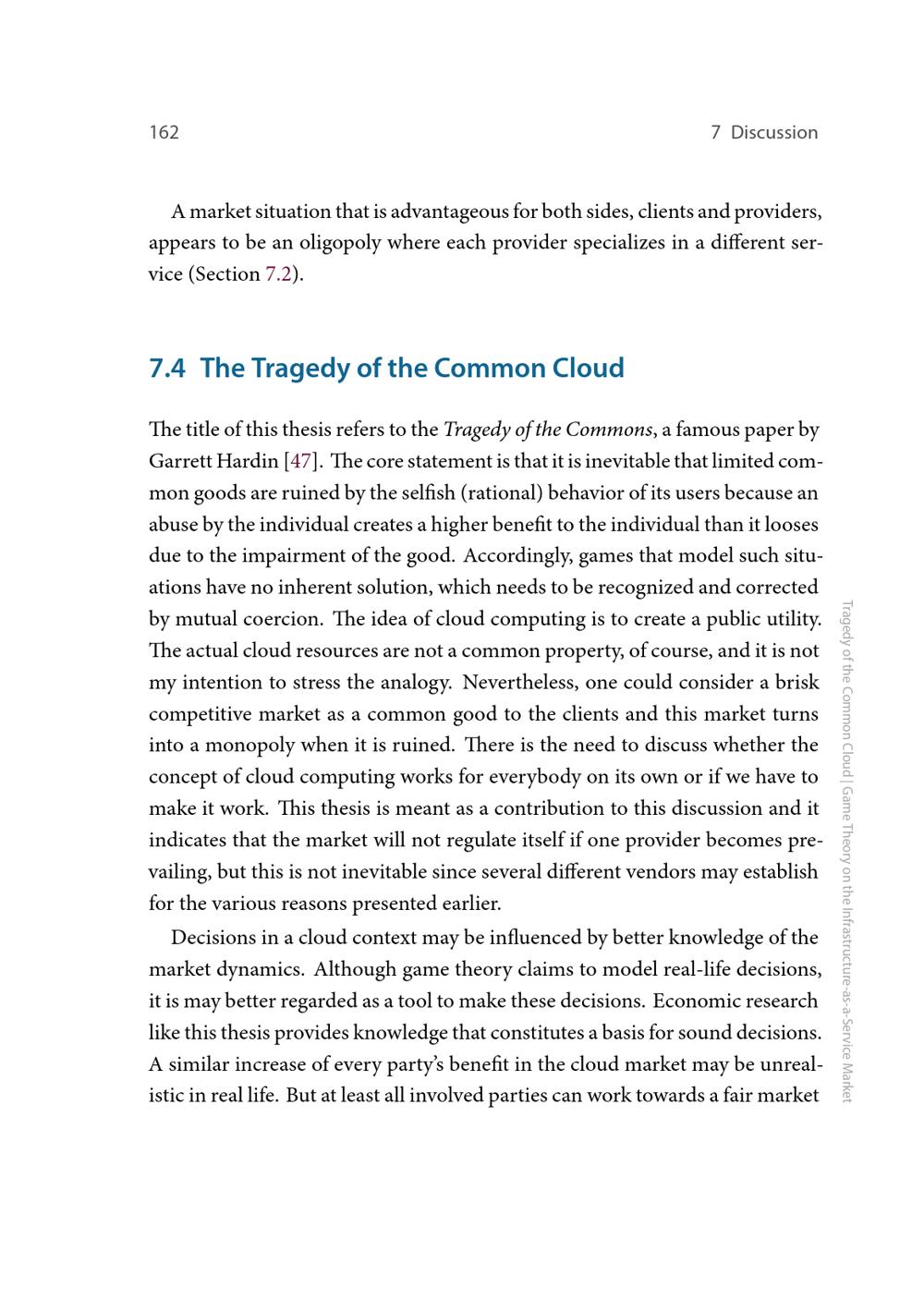 162 7 Discussion

A market situation that is advantageous for both sides, clients and providers, appears to be an oligopoly where each provider specializes in a different service (Section 7.2).

7.4 The Tragedy of the Common Cloud

The title of this thesis refers to the Tragedy of the Commons, a famous paper by Garrett Hardin [47]. The core statement is that it is inevitable that limited common goods are ruined by the selfish (rational) behavior of its users because an abuse by the individual creates a higher benefit to the individual than it looses due to the impairment of the good. Accordingly, games that model such situations have no inherent solution, which needs to be recognized and corrected by mutual coercion. The idea of cloud computing is to create a public utility. The actual cloud resources are not a common property, of course, and it is not my intention to stress the analogy. Nevertheless, one could consider a brisk competitive market as a common good to the clients and this market turns into a monopoly when it is ruined. There is the need to discuss whether the concept of cloud computing works for everybody on its own or if we have to make it work. This thesis is meant as a contribution to this discussion and it indicates that the market will not regulate itself if one provider becomes prevailing, but this is not inevitable since several different vendors may establish for the various reasons presented earlier.

Decisions in a cloud context may be influenced by better knowledge of the market dynamics. Although game theory claims to model real-life decisions, it is may better regarded as a tool to make these decisions. Economic research like this thesis provides knowledge that constitutes a basis for sound decisions. A similar increase of every party's benefit in the cloud market may be unrealistic in real life. But at least all involved parties can work towards a fair market

Tragedy of the Common Cloud | Game Theory on the Infrastructure-as-a-Service Market